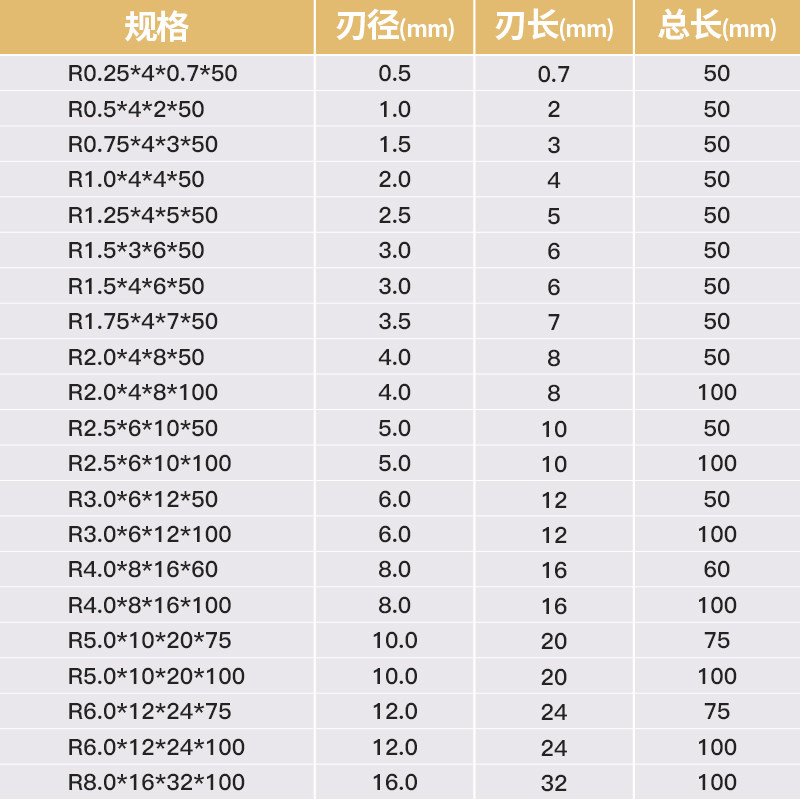 | 规格 | 刃径(mm) | 刃长(mm) | 总长(mm) |
|---|---|---|---|
| R0.25*4*0.7*50 | 0.5 | 0.7 | 50 |
| R0.5*4*2*50 | 1.0 | 2 | 50 |
| R0.75*4*3*50 | 1.5 | 3 | 50 |
| R1.0*4*4*50 | 2.0 | 4 | 50 |
| R1.25*4*5*50 | 2.5 | 5 | 50 |
| R1.5*3*6*50 | 3.0 | 6 | 50 |
| R1.5*4*6*50 | 3.0 | 6 | 50 |
| R1.75*4*7*50 | 3.5 | 7 | 50 |
| R2.0*4*8*50 | 4.0 | 8 | 50 |
| R2.0*4*8*100 | 4.0 | 8 | 100 |
| R2.5*6*10*50 | 5.0 | 10 | 50 |
| R2.5*6*10*100 | 5.0 | 10 | 100 |
| R3.0*6*12*50 | 6.0 | 12 | 50 |
| R3.0*6*12*100 | 6.0 | 12 | 100 |
| R4.0*8*16*60 | 8.0 | 16 | 60 |
| R4.0*8*16*100 | 8.0 | 16 | 100 |
| R5.0*10*20*75 | 10.0 | 20 | 75 |
| R5.0*10*20*100 | 10.0 | 20 | 100 |
| R6.0*12*24*75 | 12.0 | 24 | 75 |
| R6.0*12*24*100 | 12.0 | 24 | 100 |
| R8.0*16*32*100 | 16.0 | 32 | 100 |